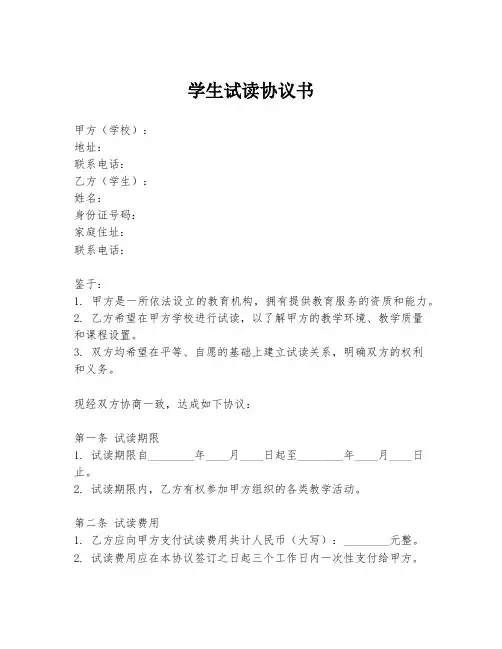 学生试读协议书

甲方（学校）：
地址：
联系电话：
乙方（学生）：
姓名：
身份证号码：
家庭住址：
联系电话：

鉴于：
1. 甲方是一所依法设立的教育机构，拥有提供教育服务的资质和能力。
2. 乙方希望在甲方学校进行试读，以了解甲方的教学环境、教学质量和课程设置。
3. 双方均希望在平等、自愿的基础上建立试读关系，明确双方的权利和义务。

现经双方协商一致，达成如下协议：

第一条 试读期限
1. 试读期限自________年____月____日起至________年____月____日止。
2. 试读期限内，乙方有权参加甲方组织的各类教学活动。

第二条 试读费用
1. 乙方应向甲方支付试读费用共计人民币（大写）：________元整。
2. 试读费用应在本协议签订之日起三个工作日内一次性支付给甲方。